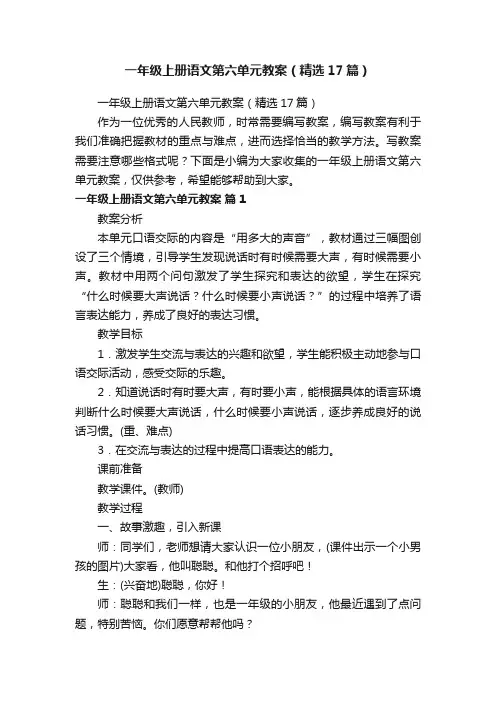 一年级上册语文第六单元教案（精选17篇）

一年级上册语文第六单元教案（精选17篇）

作为一位优秀的人民教师，时常需要编写教案，编写教案有利于我们准确把握教材的重点与难点，进而选择恰当的教学方法。写教案需要注意哪些格式呢？下面是小编为大家收集的一年级上册语文第六单元教案，仅供参考，希望能够帮助到大家。

一年级上册语文第六单元教案 篇1

教案分析

本单元口语交际的内容是“用多大的声音”，教材通过三幅图创设了三个情境，引导学生发现说话时有时候需要大声，有时候需要小声。教材中用两个问句激发了学生探究和表达的欲望，学生在探究“什么时候要大声说话？什么时候要小声说话？”的过程中培养了语言表达能力，养成了良好的表达习惯。

教学目标

1．激发学生交流与表达的兴趣和欲望，学生能积极主动地参与口语交际活动，感受交际的乐趣。

2．知道说话时有时要大声，有时要小声，能根据具体的语言环境判断什么时候要大声说话，什么时候要小声说话，逐步养成良好的说话习惯。(重、难点)

3．在交流与表达的过程中提高口语表达的能力。

课前准备

教学课件。(教师)

教学过程

一、故事激趣，引入新课

师：同学们，老师想请大家认识一位小朋友，(课件出示一个小男孩的图片)大家看，他叫聪聪。和他打个招呼吧！

生：(兴奋地)聪聪，你好！

师：聪聪和我们一样，也是一年级的小朋友，他最近遇到了点问题，特别苦恼。你们愿意帮帮他吗？